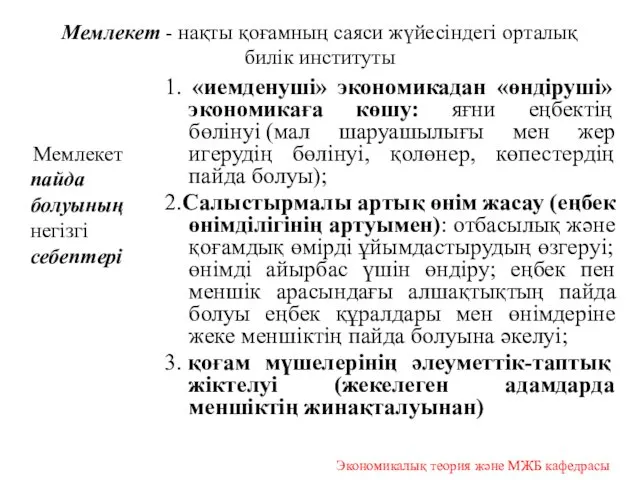 Мемлекет - нақты қоғамның саяси жүйесіндегі орталық билік институты

Мемлекет пайда болуының негізгі себептері

1. «иемденуші» экономикадан «өндіруші» экономикаға көшу: яғни еңбектің бөлінуі (мал шаруашылығы мен жер игерудің бөлінуі, қолөнер, көпестердің пайда болуы);

2.Салыстырмалы артық өнім жасау (еңбек өнімділігінің артуымен): отбасылық және қоғамдық өмірді ұйымдастырудың өзгеруі; өнімді айырбас үшін өндіру; еңбек пен меншік арасындағы алшақтықтың пайда болуы еңбек құралдары мен өнімдеріне жеке меншіктің пайда болуына әкелуі;

3. қоғам мүшелерінің әлеуметтік-таптық жіктелуі (жекелеген адамдарда меншіктің жинақталуынан)

Экономикалық теория және МЖБ кафедрасы